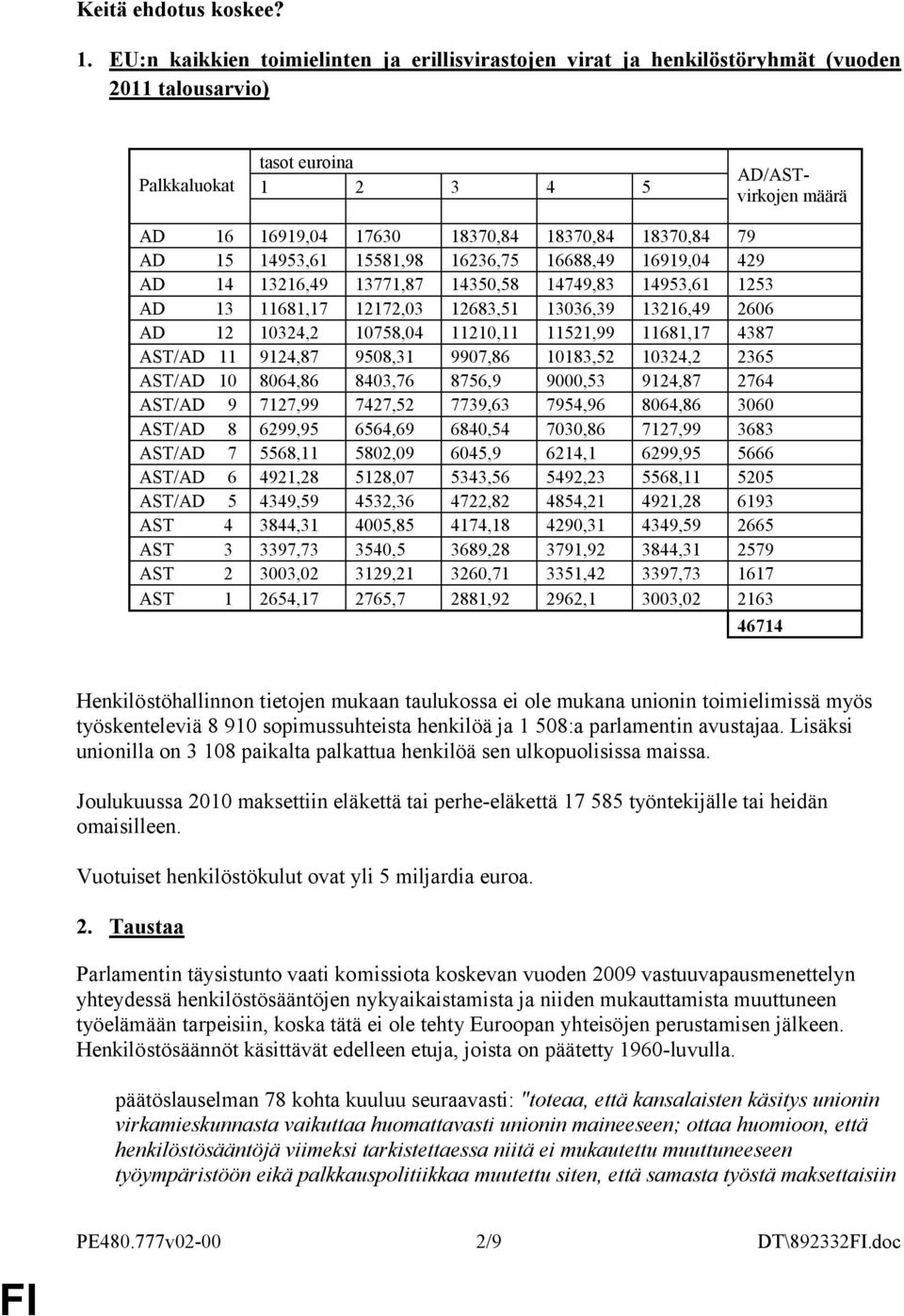 Keitä ehdotus koskee?

1. EU:n kaikkien toimielinten ja erillisvirastojen virat ja henkilöstöryhmät (vuoden 2011 talousarvio)

| Palkkaluokat | tasot euroina 1 | 2 | 3 | 4 | 5 | AD/AST-virkojen määrä |
|---|---|---|---|---|---|---|
| AD 16 | 16919,04 | 17630 | 18370,84 | 18370,84 | 18370,84 | 79 |
| AD 15 | 14953,61 | 15581,98 | 16236,75 | 16688,49 | 16919,04 | 429 |
| AD 14 | 13216,49 | 13771,87 | 14350,58 | 14749,83 | 14953,61 | 1253 |
| AD 13 | 11681,17 | 12172,03 | 12683,51 | 13036,39 | 13216,49 | 2606 |
| AD 12 | 10324,2 | 10758,04 | 11210,11 | 11521,99 | 11681,17 | 4387 |
| AST/AD 11 | 9124,87 | 9508,31 | 9907,86 | 10183,52 | 10324,2 | 2365 |
| AST/AD 10 | 8064,86 | 8403,76 | 8756,9 | 9000,53 | 9124,87 | 2764 |
| AST/AD 9 | 7127,99 | 7427,52 | 7739,63 | 7954,96 | 8064,86 | 3060 |
| AST/AD 8 | 6299,95 | 6564,69 | 6840,54 | 7030,86 | 7127,99 | 3683 |
| AST/AD 7 | 5568,11 | 5802,09 | 6045,9 | 6214,1 | 6299,95 | 5666 |
| AST/AD 6 | 4921,28 | 5128,07 | 5343,56 | 5492,23 | 5568,11 | 5205 |
| AST/AD 5 | 4349,59 | 4532,36 | 4722,82 | 4854,21 | 4921,28 | 6193 |
| AST 4 | 3844,31 | 4005,85 | 4174,18 | 4290,31 | 4349,59 | 2665 |
| AST 3 | 3397,73 | 3540,5 | 3689,28 | 3791,92 | 3844,31 | 2579 |
| AST 2 | 3003,02 | 3129,21 | 3260,71 | 3351,42 | 3397,73 | 1617 |
| AST 1 | 2654,17 | 2765,7 | 2881,92 | 2962,1 | 3003,02 | 2163 |
| | | | | | | 46714 |

Henkilöstöhallinnon tietojen mukaan taulukossa ei ole mukana unionin toimielimissä myös työskenteleviä 8 910 sopimussuhteista henkilöä ja 1 508:a parlamentin avustajaa. Lisäksi unionilla on 3 108 paikalta palkattua henkilöä sen ulkopuolisissa maissa.

Joulukuussa 2010 maksettiin eläkettä tai perhe-eläkettä 17 585 työntekijälle tai heidän omaisilleen.

Vuotuiset henkilöstökulut ovat yli 5 miljardia euroa.

2. Taustaa

Parlamentin täysistunto vaati komissiota koskevan vuoden 2009 vastuuvapausmenettelyn yhteydessä henkilöstösääntöjen nykyaikaistamista ja niiden mukauttamista muuttuneen työelämään tarpeisiin, koska tätä ei ole tehty Euroopan yhteisöjen perustamisen jälkeen. Henkilöstösäännöt käsittävät edelleen etuja, joista on päätetty 1960-luvulla.

päätöslauselman 78 kohta kuuluu seuraavasti: "toteaa, että kansalaisten käsitys unionin virkamieskunnasta vaikuttaa huomattavasti unionin maineeseen; ottaa huomioon, että henkilöstösääntöjä viimeksi tarkistettaessa niitä ei mukautettu muuttuneeseen työympäristöön eikä palkkauspolitiikkaa muutettu siten, että samasta työstä maksettaisiin

PE480.777v02-00 2/9 DT\892332FI.doc

FI